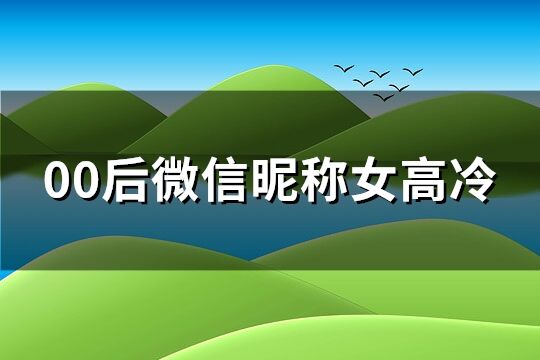 00后微信昵称女高冷